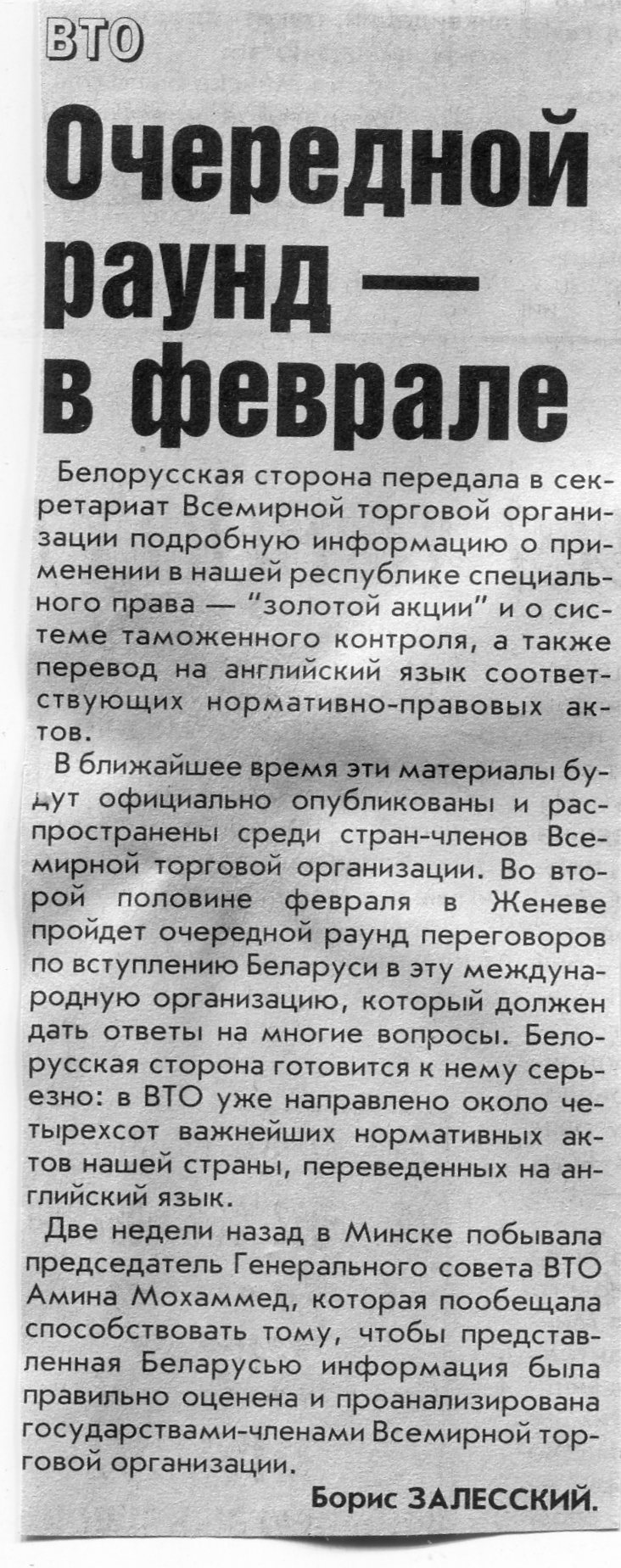 ВТО

Очередной раунд — в феврале

Белорусская сторона передала в секретариат Всемирной торговой организации подробную информацию о применении в нашей республике специального права — "золотой акции" и о системе таможенного контроля, а также перевод на английский язык соответствующих нормативно-правовых актов.

В ближайшее время эти материалы будут официально опубликованы и распространены среди стран-членов Всемирной торговой организации. Во второй половине февраля в Женеве пройдет очередной раунд переговоров по вступлению Беларуси в эту международную организацию, который должен дать ответы на многие вопросы. Белорусская сторона готовится к нему серьезно: в ВТО уже направлено около четырехсот важнейших нормативных актов нашей страны, переведенных на английский язык.

Две недели назад в Минске побывала председатель Генерального совета ВТО Амина Мохаммед, которая пообещала способствовать тому, чтобы представленная Беларусью информация была правильно оценена и проанализирована государствами-членами Всемирной торговой организации.

Борис ЗАЛЕССКИЙ.